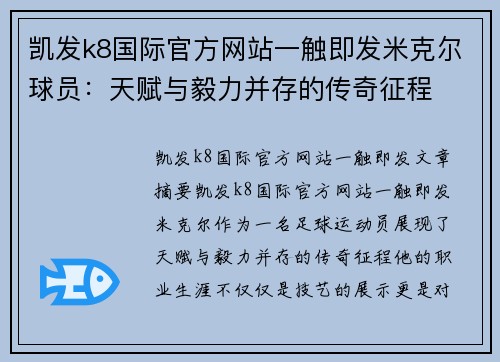 凯发k8国际官方网站一触即发米克尔球员：天赋与毅力并存的传奇征程

凯发k8国际官方网站一触即发文章摘要凯发k8国际官方网站一触即发米克尔作为一名足球运动员展现了天赋与毅力并存的传奇征程他的职业生涯不仅仅是技艺的展示更是对